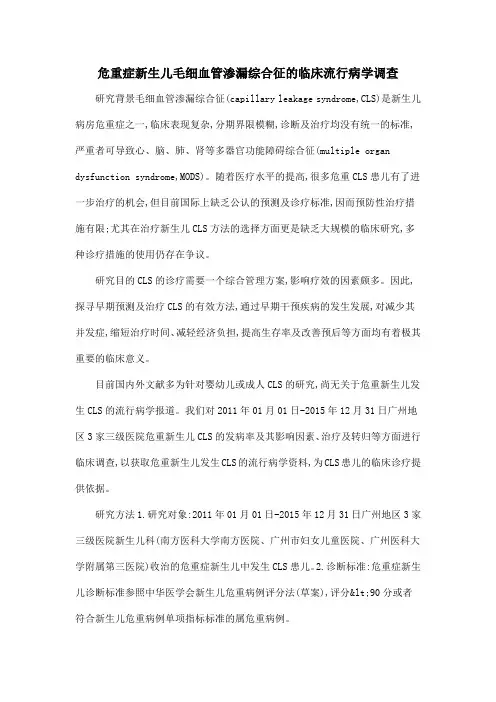 危重症新生儿毛细血管渗漏综合征的临床流行病学调查

研究背景毛细血管渗漏综合征(capillary leakage syndrome,CLS)是新生儿病房危重症之一,临床表现复杂,分期界限模糊,诊断及治疗均没有统一的标准,严重者可导致心、脑、肺、肾等多器官功能障碍综合征(multiple organ dysfunction syndrome,MODS)。随着医疗水平的提高,很多危重CLS患儿有了进一步治疗的机会,但目前国际上缺乏公认的预测及诊疗标准,因而预防性治疗措施有限;尤其在治疗新生儿CLS方法的选择方面更是缺乏大规模的临床研究,多种诊疗措施的使用仍存在争议。

研究目的CLS的诊疗需要一个综合管理方案,影响疗效的因素颇多。因此,探寻早期预测及治疗CLS的有效方法,通过早期干预疾病的发生发展,对减少其并发症,缩短治疗时间、减轻经济负担,提高生存率及改善预后等方面均有着极其重要的临床意义。

目前国内外文献多为针对婴幼儿或成人CLS的研究,尚无关于危重新生儿发生CLS的流行病学报道。我们对2011年01月01日-2015年12月31日广州地区3家三级医院危重新生儿CLS的发病率及其影响因素、治疗及转归等方面进行临床调查,以获取危重新生儿发生CLS的流行病学资料,为CLS患儿的临床诊疗提供依据。

研究方法1.研究对象:2011年01月01日-2015年12月31日广州地区3家三级医院新生儿科(南方医科大学南方医院、广州市妇女儿童医院、广州医科大学附属第三医院)收治的危重症新生儿中发生CLS患儿。2.诊断标准:危重症新生儿诊断标准参照中华医学会新生儿危重病例评分法(草案),评分&lt;90分或者符合新生儿危重病例单项指标标准的属危重病例。